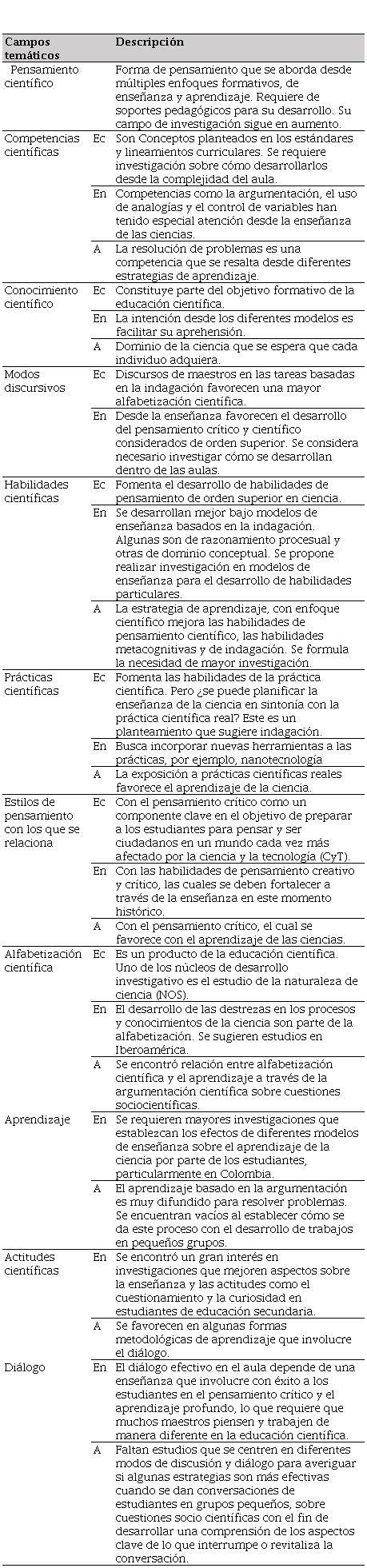 | Campos temáticos | | Descripción |
|---|---|---|
| Pensamiento científico | | Forma de pensamiento que se aborda desde múltiples enfoques formativos, de enseñanza y aprendizaje. Requiere de soportes pedagógicos para su desarrollo. Su campo de investigación sigue en aumento. |
| Competencias científicas | Ec | Son Conceptos planteados en los estándares y lineamientos curriculares. Se requiere investigación sobre cómo desarrollarlos desde la complejidad del aula. |
| | En | Competencias como la argumentación, el uso de analogías y el control de variables han tenido especial atención desde la enseñanza de las ciencias. |
| | A | La resolución de problemas es una competencia que se resalta desde diferentes estrategias de aprendizaje. |
| Conocimiento científico | Ec | Constituye parte del objetivo formativo de la educación científica. |
| | En | La intención desde los diferentes modelos es facilitar su aprehensión. |
| | A | Dominio de la ciencia que se espera que cada individuo adquiera. |
| Modos discursivos | Ec | Discursos de maestros en las tareas basadas en la indagación favorecen una mayor alfabetización científica. |
| | En | Desde la enseñanza favorecen el desarrollo del pensamiento crítico y científico considerados de orden superior. Se considera necesario investigar cómo se desarrollan dentro de las aulas. |
| Habilidades científicas | Ec | Fomenta el desarrollo de habilidades de pensamiento de orden superior en ciencia. |
| | En | Se desarrollan mejor bajo modelos de enseñanza basados en la indagación. Algunas son de razonamiento procesual y otras de dominio conceptual. Se propone realizar investigación en modelos de enseñanza para el desarrollo de habilidades particulares. |
| | A | La estrategia de aprendizaje, con enfoque científico mejora las habilidades de pensamiento científico, las habilidades metacognitivas y de indagación. Se formula la necesidad de mayor investigación. |
| Prácticas científicas | Ec | Fomenta las habilidades de la práctica científica. Pero ¿se puede planificar la enseñanza de la ciencia en sintonía con la práctica científica real? Este es un planteamiento que sugiere indagación. |
| | En | Busca incorporar nuevas herramientas a las prácticas, por ejemplo, nanotecnología |
| | A | La exposición a prácticas científicas reales favorece el aprendizaje de la ciencia. |
| Estilos de pensamiento con los que se relaciona | Ec | Con el pensamiento crítico como un componente clave en el objetivo de preparar a los estudiantes para pensar y ser ciudadanos en un mundo cada vez más afectado por la ciencia y la tecnología (CyT). |
| | En | Con las habilidades de pensamiento creativo y crítico, las cuales se deben fortalecer a través de la enseñanza en este momento histórico. |
| | A | Con el pensamiento crítico, el cual se favorece con el aprendizaje de las ciencias. |
| Alfabetización científica | Ec | Es un producto de la educación científica. Uno de los núcleos de desarrollo investigativo es el estudio de la naturaleza de ciencia (NOS). |
| | En | El desarrollo de las destrezas en los procesos y conocimientos de la ciencia son parte de la alfabetización. Se sugieren estudios en Iberoamérica. |
| | A | Se encontró relación entre alfabetización científica y el aprendizaje a través de la argumentación científica sobre cuestiones sociocientíficas. |
| Aprendizaje | En | Se requieren mayores investigaciones que establezcan los efectos de diferentes modelos de enseñanza sobre el aprendizaje de la ciencia por parte de los estudiantes, particularmente en Colombia. |
| | A | El aprendizaje basado en la argumentación es muy difundido para resolver problemas. Se encuentran vacíos al establecer cómo se da este proceso con el desarrollo de trabajos en pequeños grupos. |
| Actitudes científicas | En | Se encontró un gran interés en investigaciones que mejoren aspectos sobre la enseñanza y las actitudes como el cuestionamiento y la curiosidad en estudiantes de educación secundaria. |
| | A | Se favorecen en algunas formas metodológicas de aprendizaje que involucre el diálogo. |
| Diálogo | En | El diálogo efectivo en el aula depende de una enseñanza que involucre con éxito a los estudiantes en el pensamiento crítico y el aprendizaje profundo, lo que requiere que muchos maestros piensen y trabajen de manera diferente en la educación científica. |
| | A | Faltan estudios que se centren en diferentes modos de discusión y diálogo para averiguar si algunas estrategias son más efectivas cuando se dan conversaciones de estudiantes en grupos pequeños, sobre cuestiones socio científicas con el fin de desarrollar una comprensión de los aspectos clave de lo que interrumpe o revitaliza la conversación. |